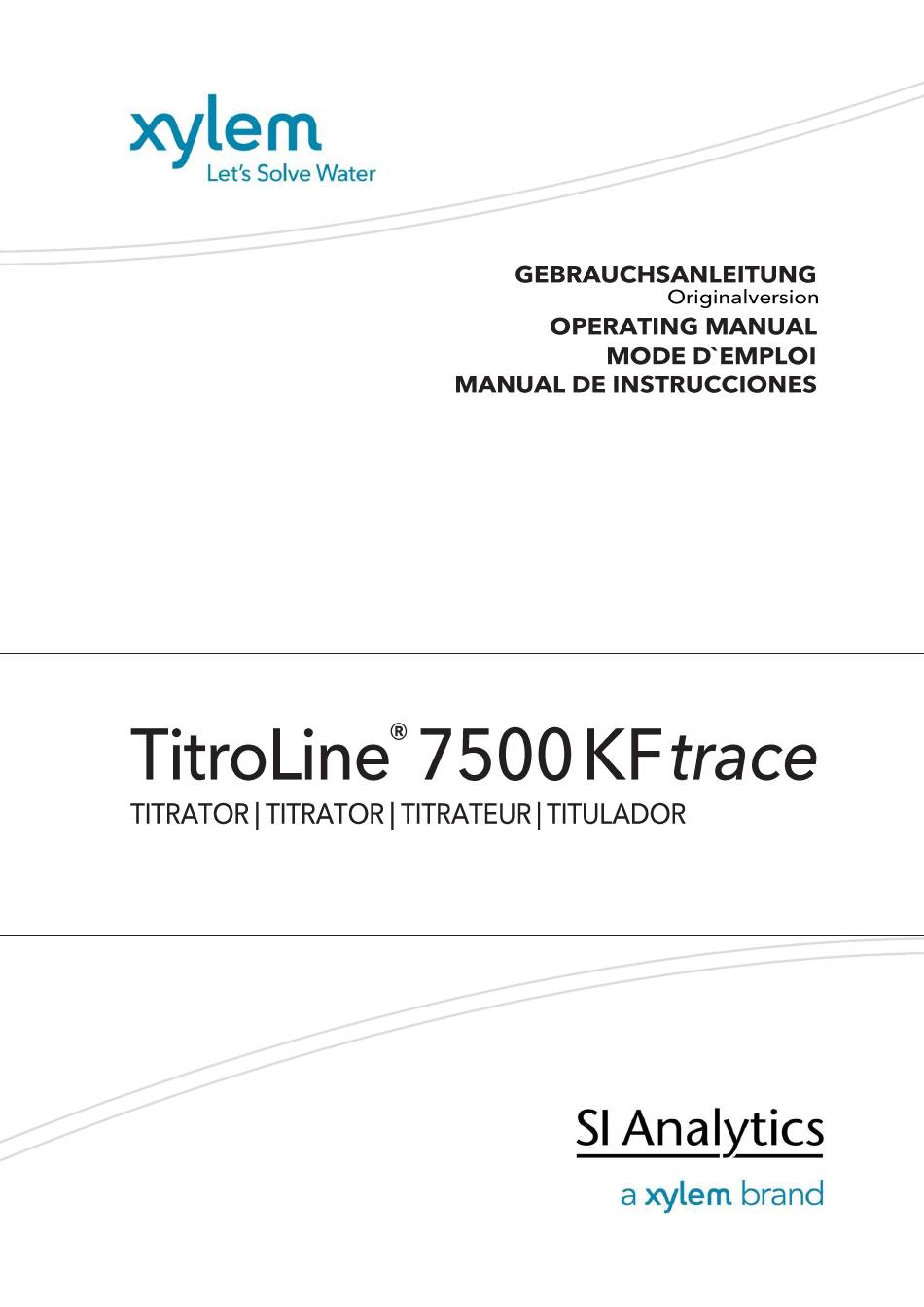 xylem
Let's Solve Water

GEBRAUCHSANLEITUNG
Originalversion
OPERATING MANUAL
MODE D`EMPLOI
MANUAL DE INSTRUCCIONES

TitroLine® 7500 KF trace
TITRATOR | TITRATOR | TITRATEUR | TITULADOR

SI Analytics
a xylem brand